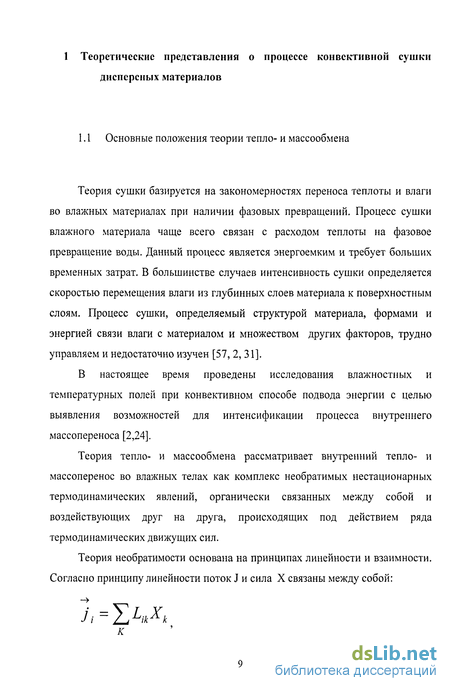 1 Теоретические представления о процессе конвективной сушки дисперсных материалов

1.1 Основные положения теории тепло- и массообмена

Теория сушки базируется на закономерностях переноса теплоты и влаги во влажных материалах при наличии фазовых превращений. Процесс сушки влажного материала чаще всего связан с расходом теплоты на фазовое превращение воды. Данный процесс является энергоемким и требует больших временных затрат. В большинстве случаев интенсивность сушки определяется скоростью перемещения влаги из глубинных слоев материала к поверхностным слоям. Процесс сушки, определяемый структурой материала, формами и энергией связи влаги с материалом и множеством других факторов, трудно управляем и недостаточно изучен [57, 2, 31].

В настоящее время проведены исследования влажностных и температурных полей при конвективном способе подвода энергии с целью выявления возможностей для интенсификации процесса внутреннего массопереноса [2,24].

Теория тепло- и массообмена рассматривает внутренний тепло- и массоперенос во влажных телах как комплекс необратимых нестационарных термодинамических явлений, органически связанных между собой и воздействующих друг на друга, происходящих под действием ряда термодинамических движущих сил.

Теория необратимости основана на принципах линейности и взаимности. Согласно принципу линейности поток J и сила X связаны между собой:

$\vec{j}_i = \sum_K L_{ik} X_k$,

9

dsLib.net
библиотека диссертаций